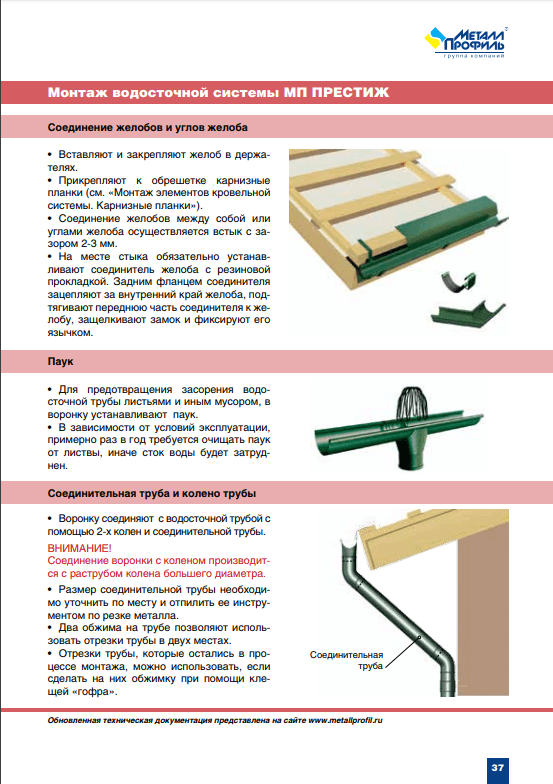 МЕТАЛЛ ПРОФИЛЬ
группа компаний

Монтаж водосточной системы МП ПРЕСТИЖ

Соединение желобов и углов желоба

• Вставляют и закрепляют желоб в держателях.
• Прикрепляют к обрешетке карнизные планки (см. «Монтаж элементов кровельной системы. Карнизные планки»).
• Соединение желобов между собой или углами желоба осуществляется встык с зазором 2-3 мм.
• На месте стыка обязательно устанавливают соединитель желоба с резиновой прокладкой. Задним фланцем соединителя зацепляют за внутренний край желоба, подтягивают переднюю часть соединителя к желобу, защелкивают замок и фиксируют его язычком.

Паук

• Для предотвращения засорения водосточной трубы листьями и иным мусором, в воронку устанавливают паук.
• В зависимости от условий эксплуатации, примерно раз в год требуется очищать паук от листвы, иначе сток воды будет затруднен.

Соединительная труба и колено трубы

• Воронку соединяют с водосточной трубой с помощью 2-х колен и соединительной трубы.

ВНИМАНИЕ!
Соединение воронки с коленом производится с раструбом колена большего диаметра.

• Размер соединительной трубы необходимо уточнить по месту и отпилить ее инструментом по резке металла.
• Два обжима на трубе позволяют использовать отрезки трубы в двух местах.
• Отрезки трубы, которые остались в процессе монтажа, можно использовать, если сделать на них обжимку при помощи клещей «гофра».

Соединительная труба

Обновленная техническая документация представлена на сайте www.metallprofil.ru

37